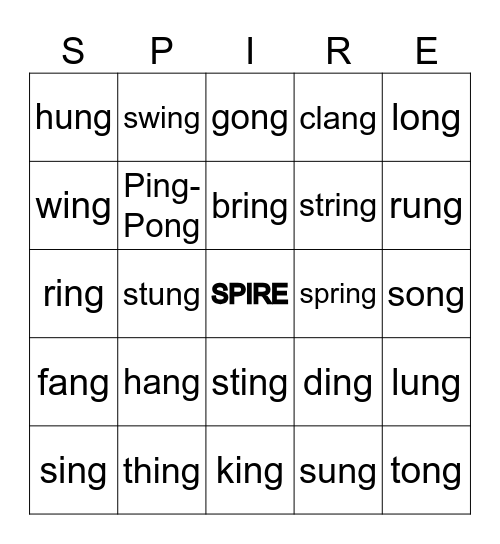 | S | P | I | R | E |
|---|---|---|---|---|
| hung | swing | gong | clang | long |
| wing | Ping-Pong | bring | string | rung |
| ring | stung | SPIRE | spring | song |
| fang | hang | sting | ding | lung |
| sing | thing | king | sung | tong |